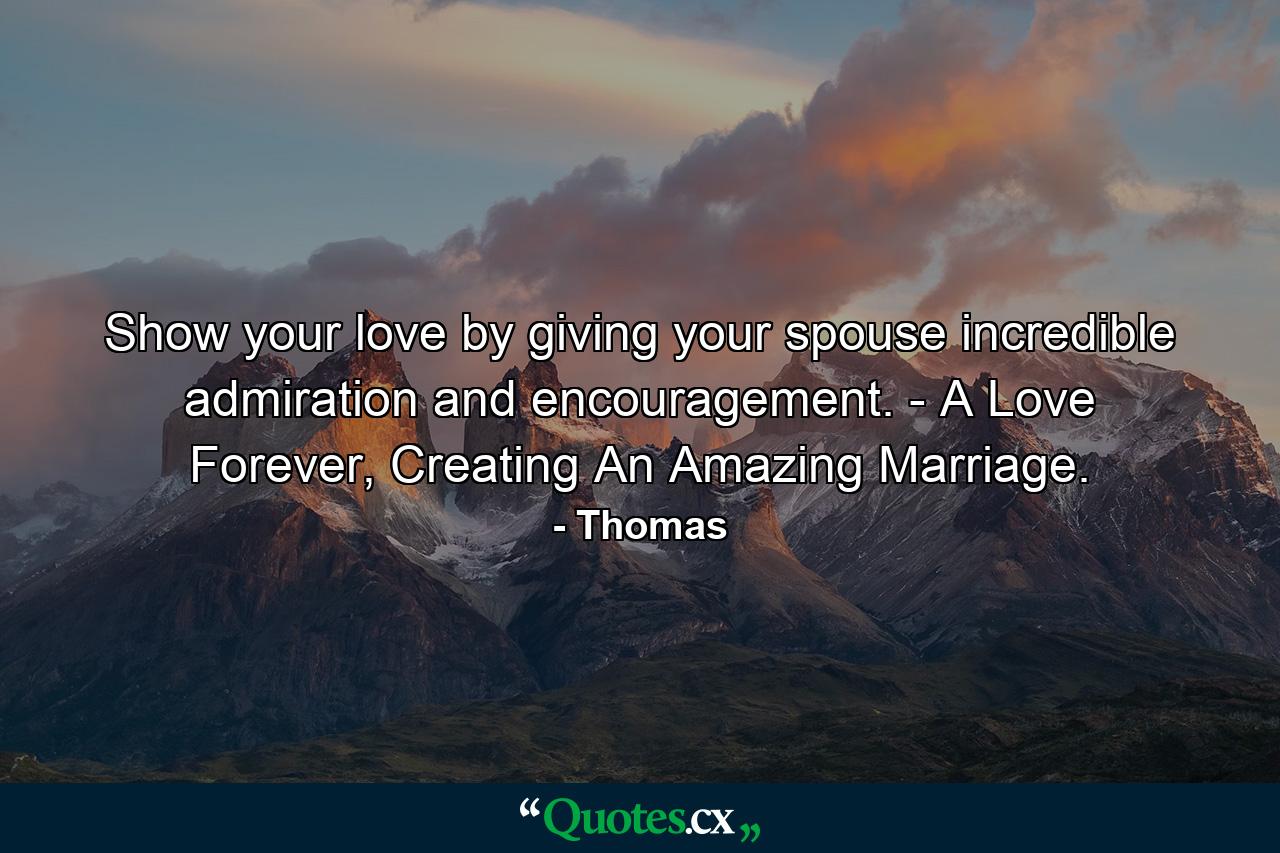 Show your love by giving your spouse incredible admiration and encouragement. - A Love Forever, Creating An Amazing Marriage.

- Thomas

“Quotes.cx„